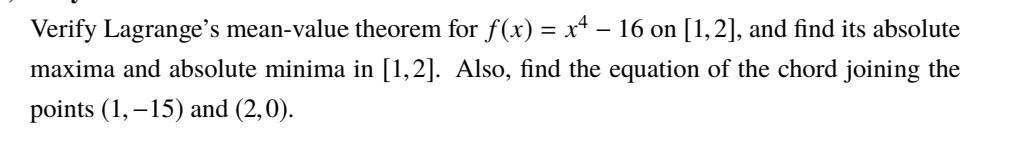 Verify Lagrange's mean-value theorem for $f(x) = x^4 - 16$ on $[1, 2]$, and find its absolute maxima and absolute minima in $[1, 2]$. Also, find the equation of the chord joining the points $(1, -15)$ and $(2, 0)$.